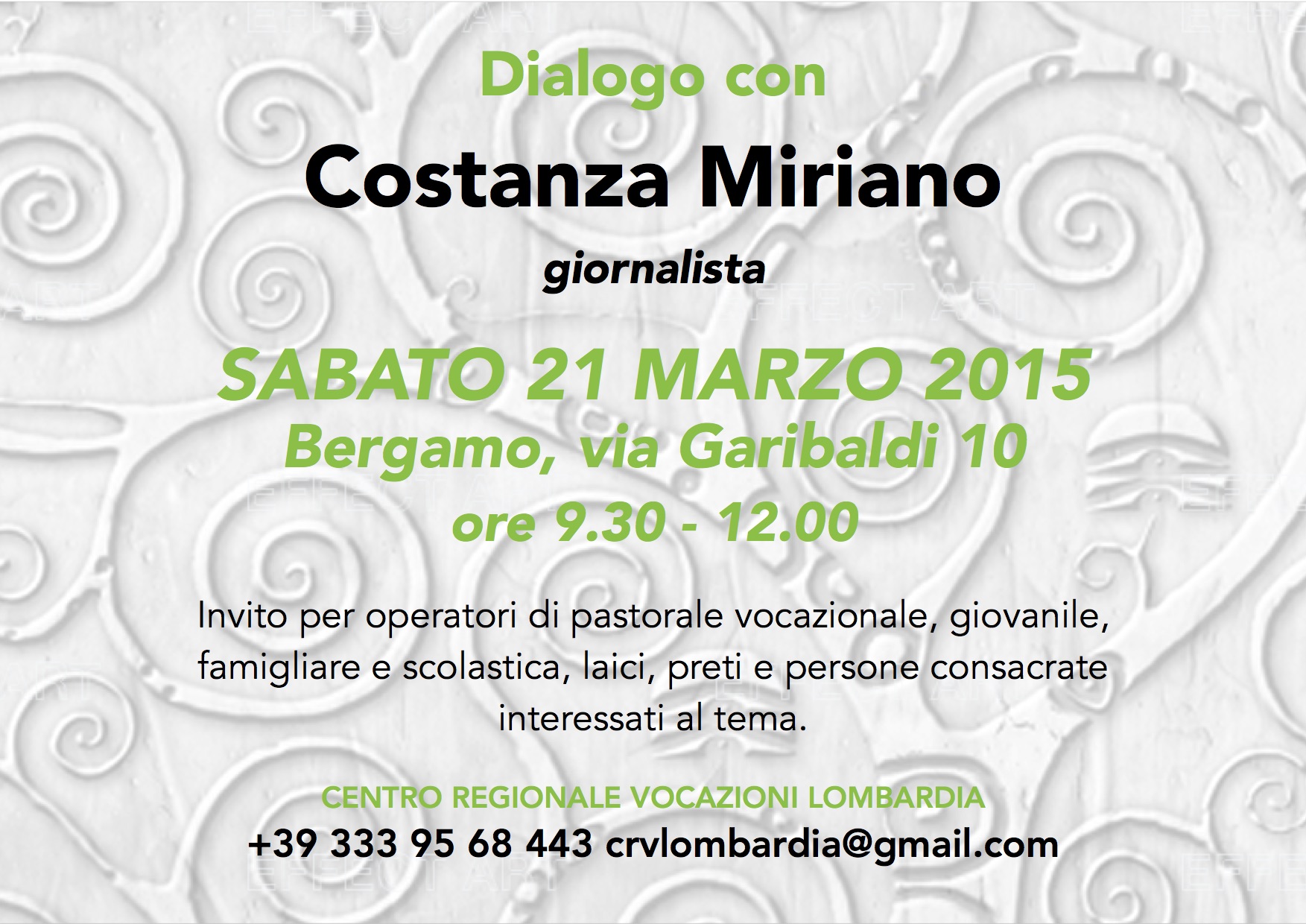 Dialogo con

Costanza Miriano

giornalista

SABATO 21 MARZO 2015
Bergamo, via Garibaldi 10
ore 9.30 - 12.00

Invito per operatori di pastorale vocazionale, giovanile, famigliare e scolastica, laici, preti e persone consacrate interessati al tema.

CENTRO REGIONALE VOCAZIONI LOMBARDIA
+39 333 95 68 443 crvlombardia@gmail.com

EFFECT ART